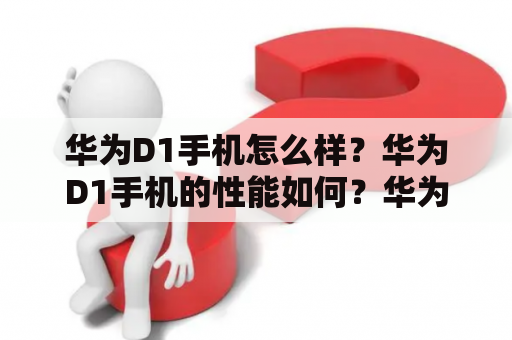 华为D1手机怎么样？华为D1手机的性能如何？华为